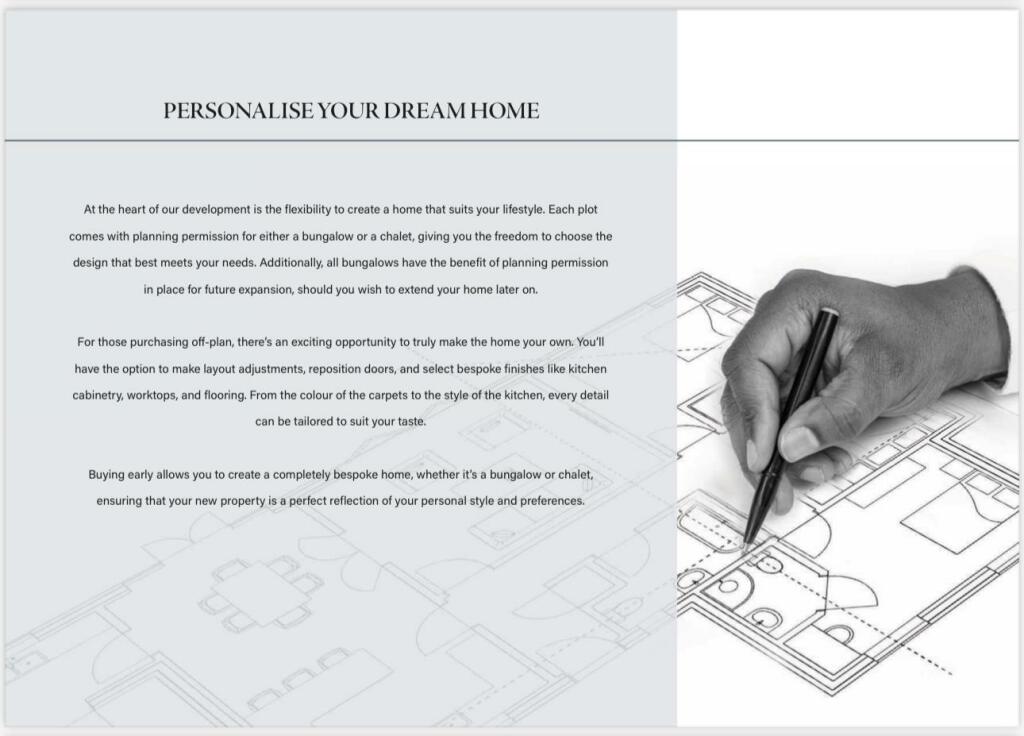 PERSONALISE YOUR DREAM HOME

At the heart of our development is the flexibility to create a home that suits your lifestyle. Each plot comes with planning permission for either a bungalow or a chalet, giving you the freedom to choose the design that best meets your needs. Additionally, all bungalows have the benefit of planning permission in place for future expansion, should you wish to extend your home later on.

For those purchasing off-plan, there's an exciting opportunity to truly make the home your own. You'll have the option to make layout adjustments, reposition doors, and select bespoke finishes like kitchen cabinetry, worktops, and flooring. From the colour of the carpets to the style of the kitchen, every detail can be tailored to suit your taste.

Buying early allows you to create a completely bespoke home, whether it's a bungalow or chalet, ensuring that your new property is a perfect reflection of your personal style and preferences.